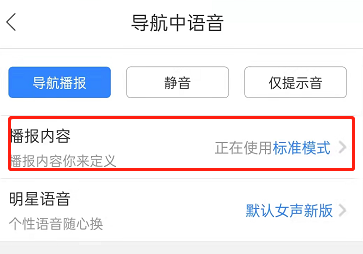 导航中语音

导航播报
静音
仅提示音

播报内容
播报内容你来定义
正在使用标准模式

明星语音
个性语音随心换
默认女声新版